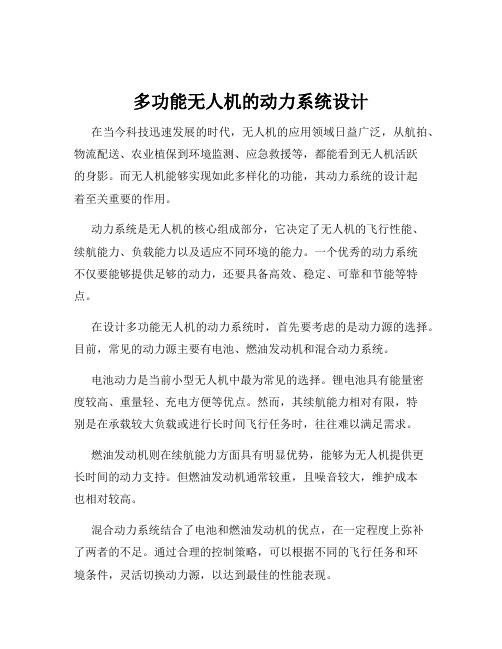 多功能无人机的动力系统设计

在当今科技迅速发展的时代，无人机的应用领域日益广泛，从航拍、物流配送、农业植保到环境监测、应急救援等，都能看到无人机活跃的身影。而无人机能够实现如此多样化的功能，其动力系统的设计起着至关重要的作用。

动力系统是无人机的核心组成部分，它决定了无人机的飞行性能、续航能力、负载能力以及适应不同环境的能力。一个优秀的动力系统不仅要能够提供足够的动力，还要具备高效、稳定、可靠和节能等特点。

在设计多功能无人机的动力系统时，首先要考虑的是动力源的选择。目前，常见的动力源主要有电池、燃油发动机和混合动力系统。

电池动力是当前小型无人机中最为常见的选择。锂电池具有能量密度较高、重量轻、充电方便等优点。然而，其续航能力相对有限，特别是在承载较大负载或进行长时间飞行任务时，往往难以满足需求。

燃油发动机则在续航能力方面具有明显优势，能够为无人机提供更长时间的动力支持。但燃油发动机通常较重，且噪音较大，维护成本也相对较高。

混合动力系统结合了电池和燃油发动机的优点，在一定程度上弥补了两者的不足。通过合理的控制策略，可以根据不同的飞行任务和环境条件，灵活切换动力源，以达到最佳的性能表现。